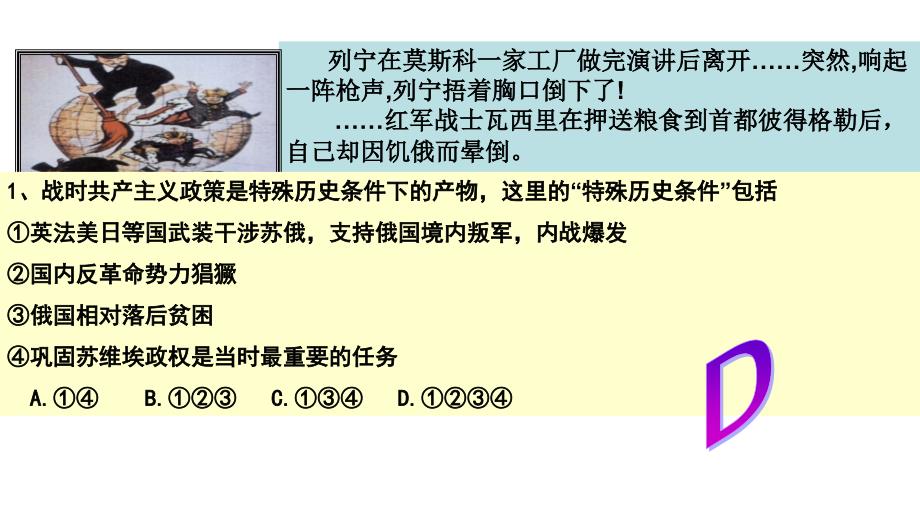 列宁在莫斯科一家工厂做完演讲后离开……突然,响起一阵枪声,列宁捂着胸口倒下了!

……红军战士瓦西里在押送粮食到首都彼得格勒后,自己却因饥饿而晕倒。

1、战时共产主义政策是特殊历史条件下的产物，这里的“特殊历史条件”包括

①英法美日等国武装干涉苏俄，支持俄国境内叛军，内战爆发

②国内反革命势力猖獗

③俄国相对落后贫困

④巩固苏维埃政权是当时最重要的任务

A.①④　B.①②③　C.①③④　D.①②③④

D